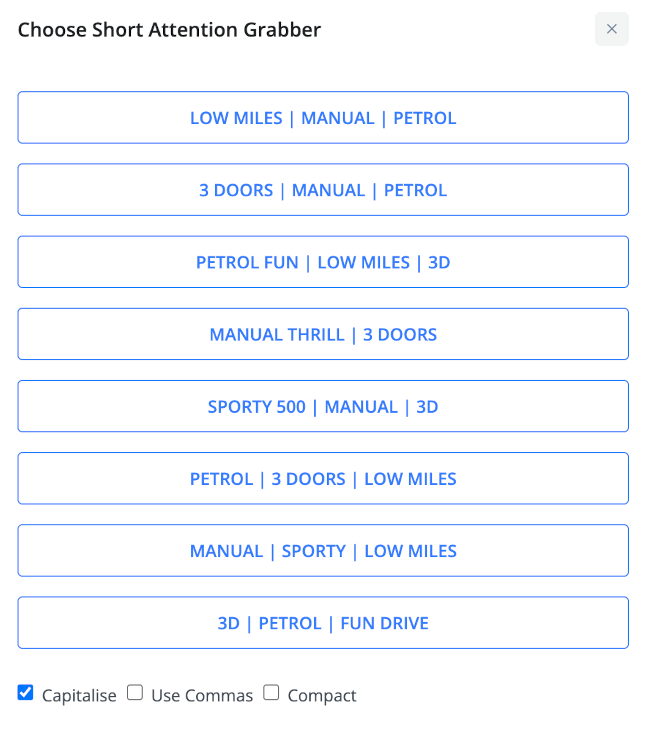 Choose Short Attention Grabber

×

LOW MILES | MANUAL | PETROL

3 DOORS | MANUAL | PETROL

PETROL FUN | LOW MILES | 3D

MANUAL THRILL | 3 DOORS

SPORTY 500 | MANUAL | 3D

PETROL | 3 DOORS | LOW MILES

MANUAL | SPORTY | LOW MILES

3D | PETROL | FUN DRIVE

Capitalise Use Commas Compact